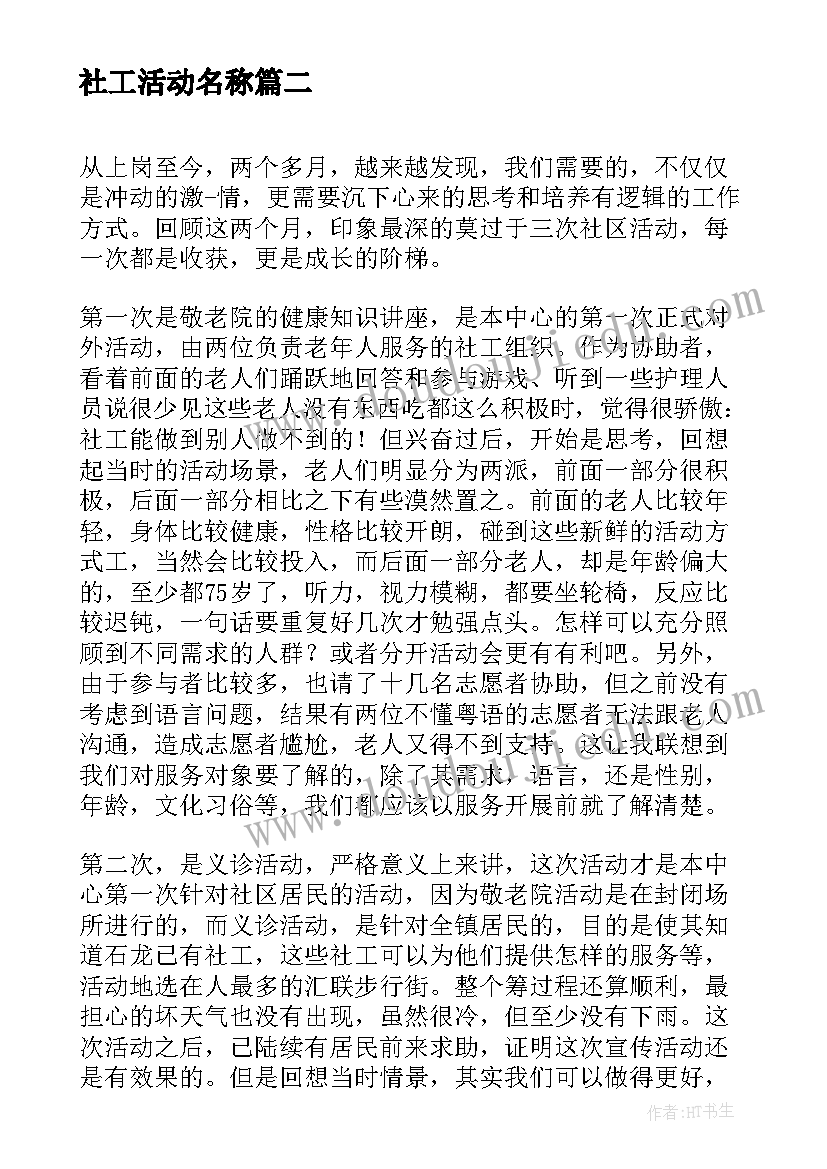 社工活动名称篇二

从上岗至今，两个多月，越来越发现，我们需要的，不仅仅是冲动的激-情，更需要沉下心来的思考和培养有逻辑的工作方式。回顾这两个月，印象最深的莫过于三次社区活动，每一次都是收获，更是成长的阶梯。

第一次是敬老院的健康知识讲座，是本中心的第一次正式对外活动，由两位负责老年人服务的社工组织。作为协助者，看着前面的老人们踊跃地回答和参与游戏、听到一些护理人员说很少见这些老人没有东西吃都这么积极时，觉得很骄傲：社工能做到别人做不到的！但兴奋过后，开始是思考，回想起当时的活动场景，老人们明显分为两派，前面一部分很积极，后面一部分相比之下有些漠然置之。前面的老人比较年轻，身体比较健康，性格比较开朗，碰到这些新鲜的活动方式工，当然会比较投入，而后面一部分老人，却是年龄偏大的，至少都75岁了，听力，视力模糊，都要坐轮椅，反应比较迟钝，一句话要重复好几次才勉强点头。怎样可以充分照顾到不同需求的人群？或者分开活动会更有有利吧。另外，由于参与者比较多，也请了十几名志愿者协助，但之前没有考虑到语言问题，结果有两位不懂粤语的志愿者无法跟老人沟通，造成志愿者尴尬，老人又得不到支持。这让我联想到我们对服务对象要了解的，除了其需求，语言，还是性别，年龄，文化习俗等，我们都应该以服务开展前就了解清楚。

第二次，是义诊活动，严格意义上来讲，这次活动才是本中心第一次针对社区居民的活动，因为敬老院活动是在封闭场所进行的，而义诊活动，是针对全镇居民的，目的是使其知道石龙已有社工，这些社工可以为他们提供怎样的服务等，活动地选在人最多的汇联步行街。整个筹过程还算顺利，最担心的坏天气也没有出现，虽然很冷，但至少没有下雨。这次活动之后，已陆续有居民前来求助，证明这次宣传活动还是有效果的。但是回想当时情景，其实我们可以做得更好，

作者：HT书生